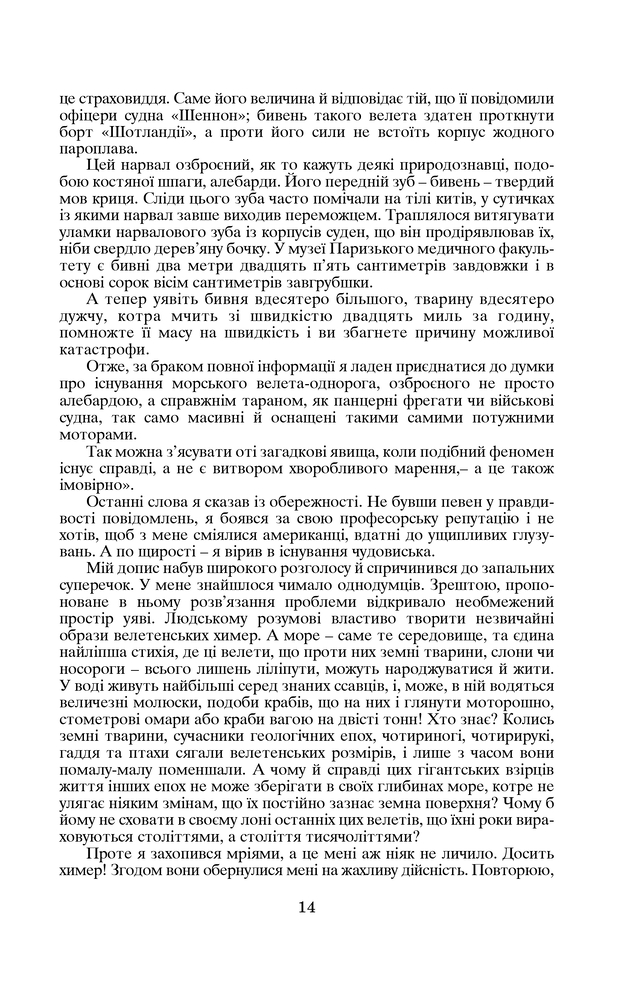 це страховиддя. Саме його величина й відповідає тій, що її повідомили офіцери судна «Шеннон»; бивень такого велета здатен проткнути борт «Шотландії», а проти його сили не встоїть корпус жодного пароплава.

Цей нарвал озброєний, як то кажуть деякі природознавці, подобою костяної шпаги, алебарди. Його передній зуб – бивень – твердий мов криця. Сліди цього зуба часто помічали на тілі китів, у сутичках із якими нарвал завше виходив переможцем. Траплялося витягувати уламки нарвалового зуба із корпусів суден, що він продірявлював їх, ніби свердло дерев'яну бочку. У музеї Паризького медичного факультету є бивні два метри двадцять п'ять сантиметрів завдовжки і в основі сорок вісім сантиметрів завгрубшки.

А тепер уявіть бивня вдесятеро більшого, тварину вдесятеро дужчу, котра мчить зі швидкістю двадцять миль за годину, помножте її масу на швидкість і ви збагнете причину можливої катастрофи.

Отже, за браком повної інформації я ладен приєднатися до думки про існування морського велета-однорога, озброєного не просто алебардою, а справжнім тараном, як панцерні фрегати чи військові судна, так само масивні й оснащені такими самими потужними моторами.

Так можна з'ясувати оті загадкові явища, коли подібний феномен існує справді, а не є витвором хворобливого марення,– а це також імовірно».

Останні слова я сказав із обережності. Не бувши певен у правдивості повідомлень, я боявся за свою професорську репутацію і не хотів, щоб з мене сміялися американці, вдатні до ущипливих глузувань. А по щирості – я вірив в існування чудовиська.

Мій допис набув широкого розголосу й спричинився до запальних суперечок. У мене знайшлося чимало однодумців. Зрештою, пропоноване в ньому розв'язання проблеми відкривало необмежений простір уяві. Людському розумові властиво творити незвичайні образи велетенських химер. А море – саме те середовище, та єдина найліпша стихія, де ці велети, що проти них земні тварини, слони чи носороги – всього лишень ліліпути, можуть народжуватися й жити. У воді живуть найбільші серед знаних ссавців, і, може, в ній водяться величезні молюски, подоби крабів, що на них і глянути моторошно, стометрові омари або краби вагою на двісті тонн! Хто знає? Колись земні тварини, сучасники геологічних епох, чотириногі, чотирирукі, гаддя та птахи сягали велетенських розмірів, і лише з часом вони помалу-малу поменшали. А чому й справді цих гігантських взірців життя інших епох не може зберігати в своїх глибинах море, котре не улягає ніяким змінам, що їх постійно зазнає земна поверхня? Чому б йому не сховати в своєму лоні останніх цих велетів, що їхні роки вираховуються століттями, а століття тисячоліттями?

Проте я захопився мріями, а це мені аж ніяк не личило. Досить химер! Згодом вони обернулися мені на жахливу дійсність. Повторюю,

14